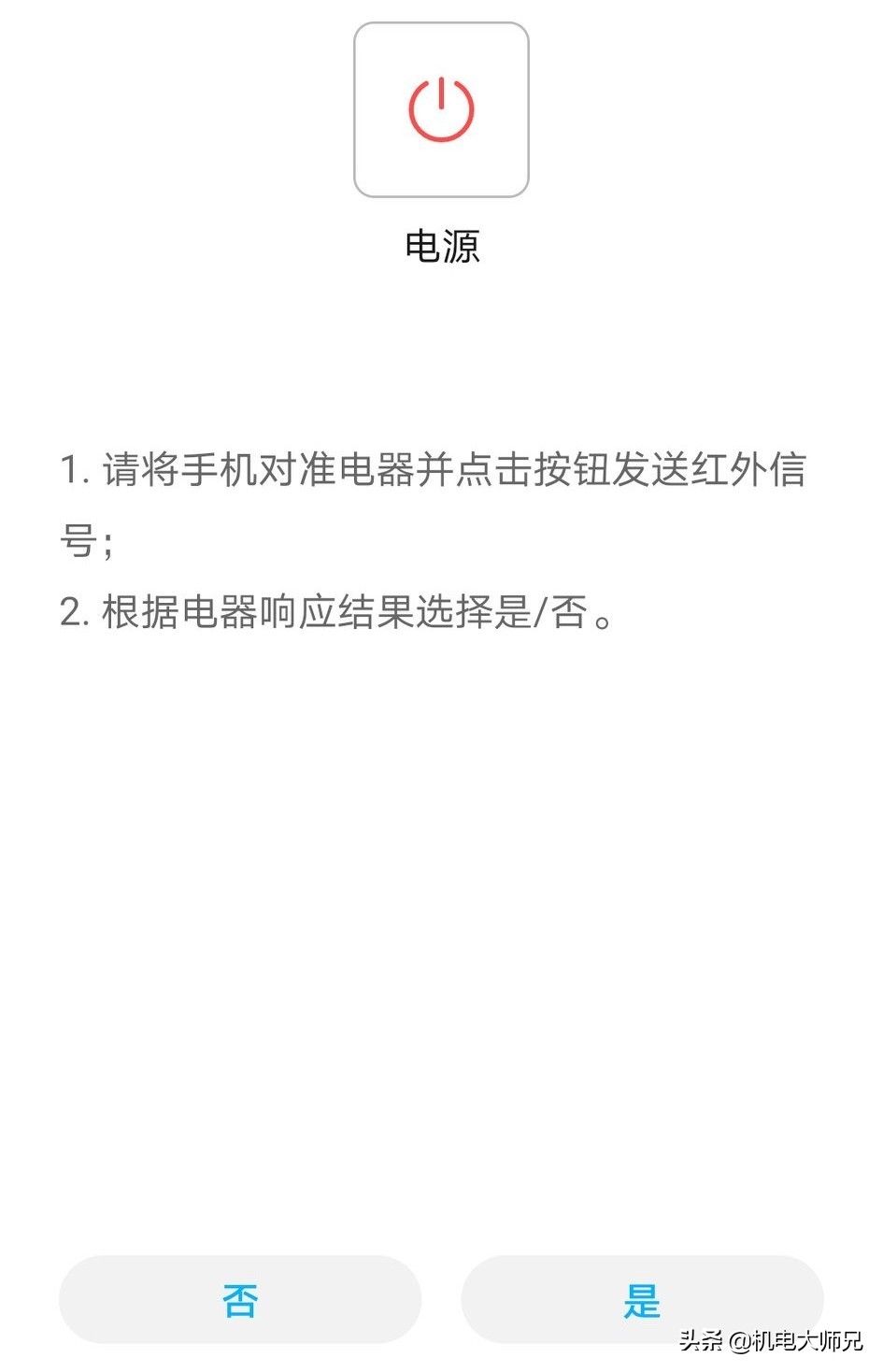 电源

1. 请将手机对准电器并点击按钮发送红外信号;

2. 根据电器响应结果选择是/否。

否

是

头条 @机电大师兄